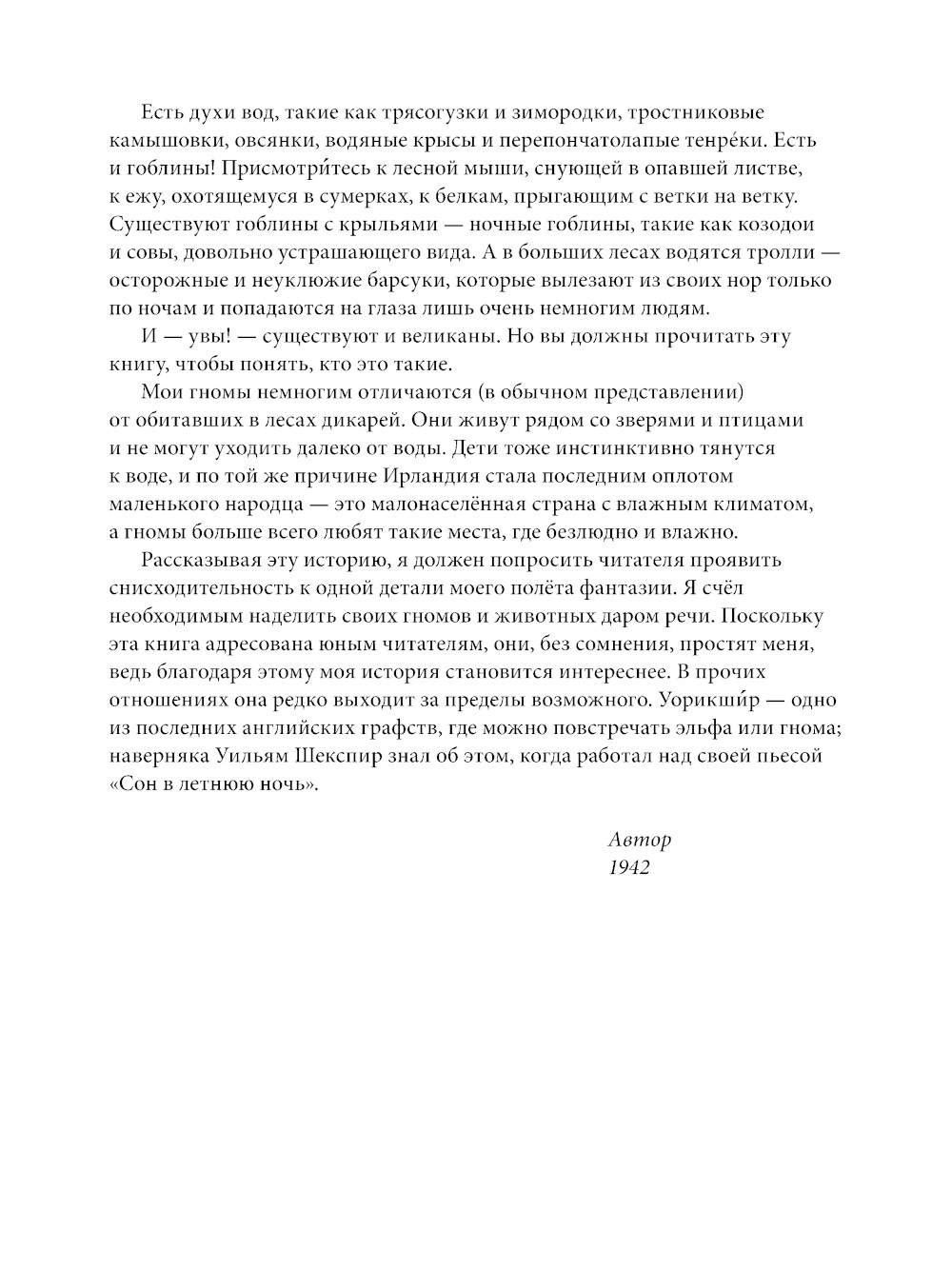 Есть духи вод, такие как трясогузки и зимородки, тростниковые камышовки, овсянки, водяные крысы и перепончатолапые тенре́ки. Есть и гоблины! Присмотри́тесь к лесной мыши, снующей в опавшей листве, к ежу, охотящемуся в сумерках, к белкам, прыгающим с ветки на ветку. Существуют гоблины с крыльями — ночные гоблины, такие как козодои и совы, довольно устрашающего вида. А в больших лесах водятся тролли — осторожные и неуклюжие барсуки, которые вылезают из своих нор только по ночам и попадаются на глаза лишь очень немногим людям.

И — увы! — существуют и великаны. Но вы должны прочитать эту книгу, чтобы понять, кто это такие.

Мои гномы немногим отличаются (в обычном представлении) от обитавших в лесах дикарей. Они живут рядом со зверями и птицами и не могут уходить далеко от воды. Дети тоже инстинктивно тянутся к воде, и по той же причине Ирландия стала последним оплотом маленького народца — это малонаселённая страна с влажным климатом, а гномы больше всего любят такие места, где безлюдно и влажно.

Рассказывая эту историю, я должен попросить читателя проявить снисходительность к одной детали моего полёта фантазии. Я счёл необходимым наделить своих гномов и животных даром речи. Поскольку эта книга адресована юным читателям, они, без сомнения, простят меня, ведь благодаря этому моя история становится интереснее. В прочих отношениях она редко выходит за пределы возможного. Уорикши́р — одно из последних английских графств, где можно повстречать эльфа или гнома; наверняка Уильям Шекспир знал об этом, когда работал над своей пьесой «Сон в летнюю ночь».

Автор
1942